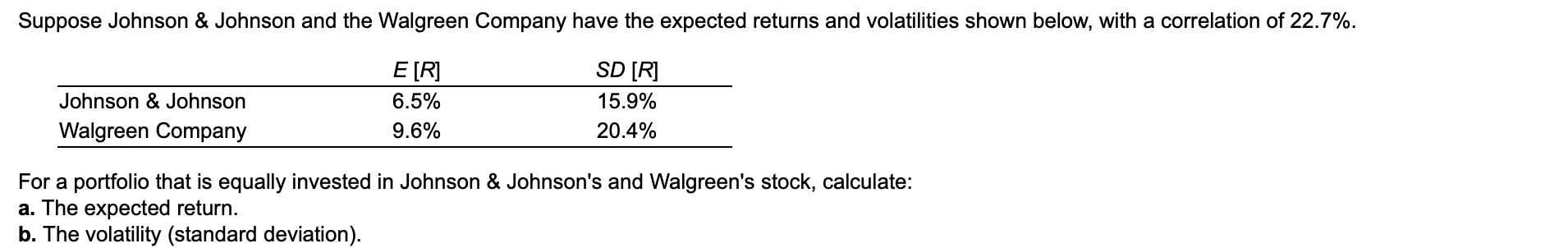 Suppose Johnson & Johnson and the Walgreen Company have the expected returns and volatilities shown below, with a correlation of 22.7%.

| | $E[R]$ | $SD[R]$ |
|---|---|---|
| Johnson & Johnson | 6.5% | 15.9% |
| Walgreen Company | 9.6% | 20.4% |

For a portfolio that is equally invested in Johnson & Johnson's and Walgreen's stock, calculate:
a. The expected return.
b. The volatility (standard deviation).